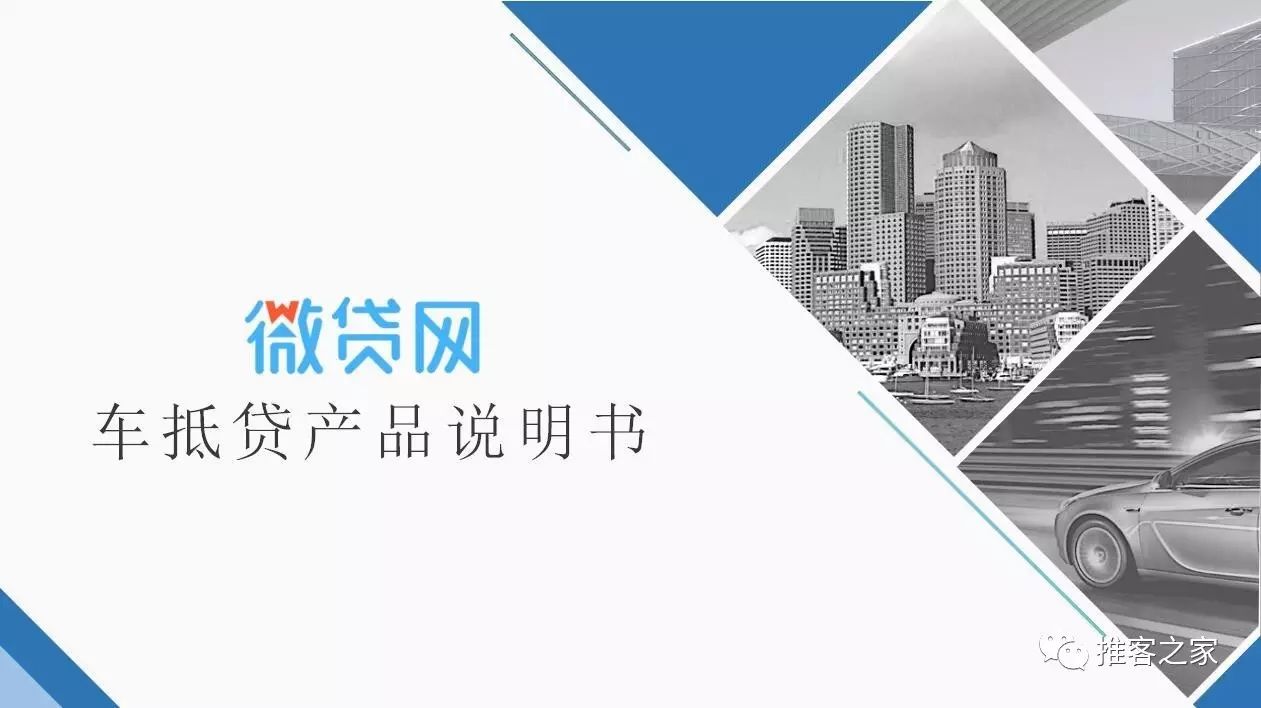 微贷网
车抵贷产品说明书

推客之家